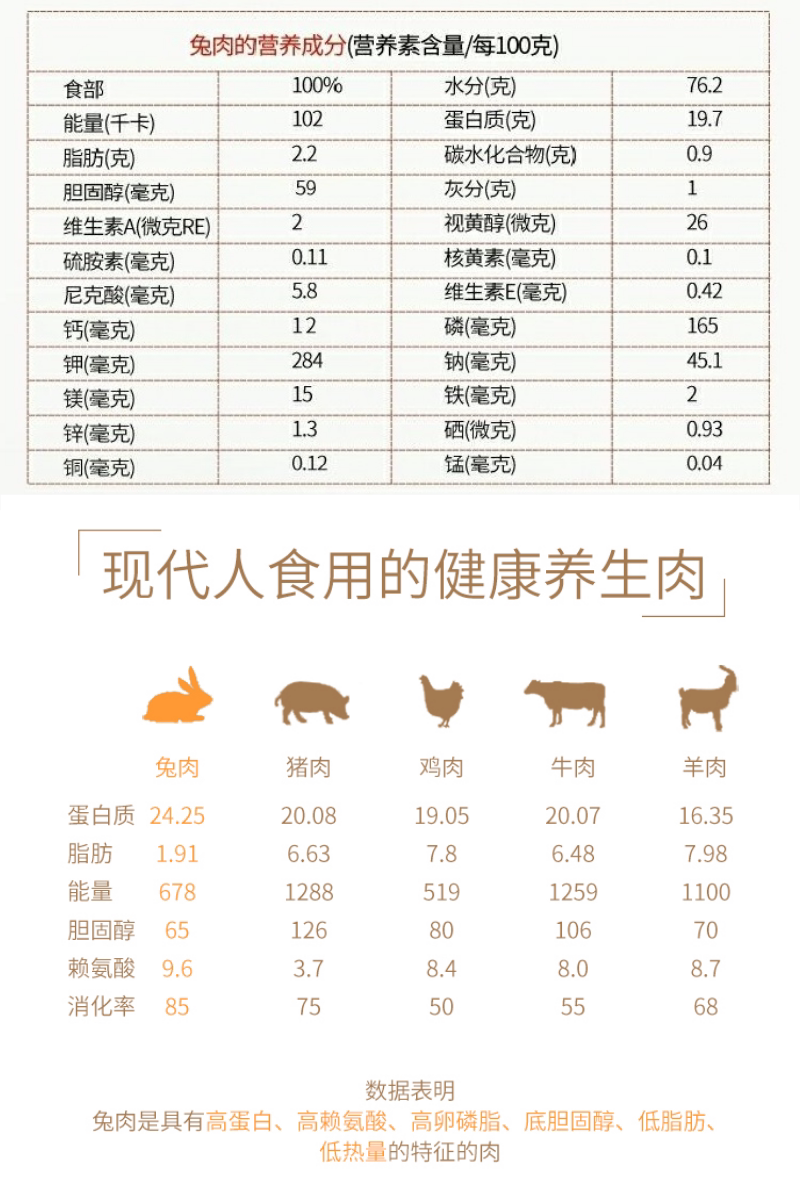 兔肉的营养成分(营养素含量/每100克)

| 食部 | 100% | 水分(克) | 76.2 |
|---|---|---|---|
| 能量(千卡) | 102 | 蛋白质(克) | 19.7 |
| 脂肪(克) | 2.2 | 碳水化合物(克) | 0.9 |
| 胆固醇(毫克) | 59 | 灰分(克) | 1 |
| 维生素A(微克RE) | 2 | 视黄醇(微克) | 26 |
| 硫胺素(毫克) | 0.11 | 核黄素(毫克) | 0.1 |
| 尼克酸(毫克) | 5.8 | 维生素E(毫克) | 0.42 |
| 钙(毫克) | 12 | 磷(毫克) | 165 |
| 钾(毫克) | 284 | 钠(毫克) | 45.1 |
| 镁(毫克) | 15 | 铁(毫克) | 2 |
| 锌(毫克) | 1.3 | 硒(微克) | 0.93 |
| 铜(毫克) | 0.12 | 锰(毫克) | 0.04 |

现代人食用的健康养生肉

| | 兔肉 | 猪肉 | 鸡肉 | 牛肉 | 羊肉 |
|---|---|---|---|---|---|
| 蛋白质 | 24.25 | 20.08 | 19.05 | 20.07 | 16.35 |
| 脂肪 | 1.91 | 6.63 | 7.8 | 6.48 | 7.98 |
| 能量 | 678 | 1288 | 519 | 1259 | 1100 |
| 胆固醇 | 65 | 126 | 80 | 106 | 70 |
| 赖氨酸 | 9.6 | 3.7 | 8.4 | 8.0 | 8.7 |
| 消化率 | 85 | 75 | 50 | 55 | 68 |

数据表明
兔肉是具有高蛋白、高赖氨酸、高卵磷脂、底胆固醇、低脂肪、低热量的特征的肉